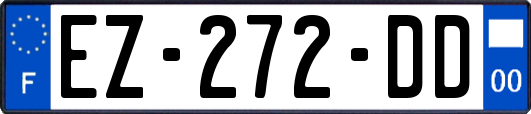 F
EZ-272-DD
00